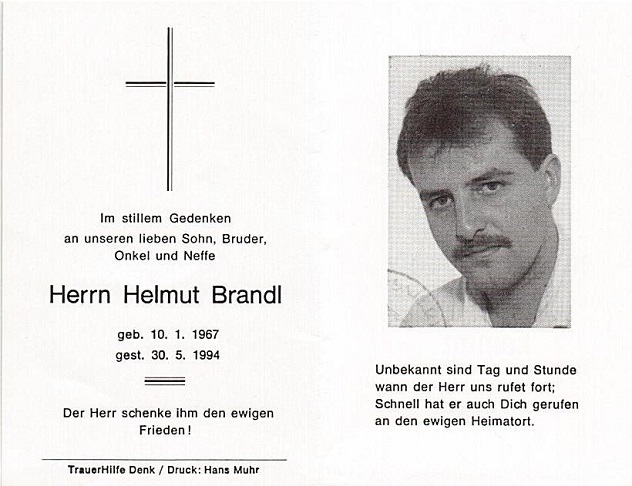 Im stillem Gedenken
an unseren lieben Sohn, Bruder,
Onkel und Neffe

Herrn Helmut Brandl

geb. 10. 1. 1967
gest. 30. 5. 1994

Der Herr schenke ihm den ewigen Frieden!

TrauerHilfe Denk / Druck: Hans Muhr

Unbekannt sind Tag und Stunde
wann der Herr uns rufet fort;
Schnell hat er auch Dich gerufen
an den ewigen Heimatort.